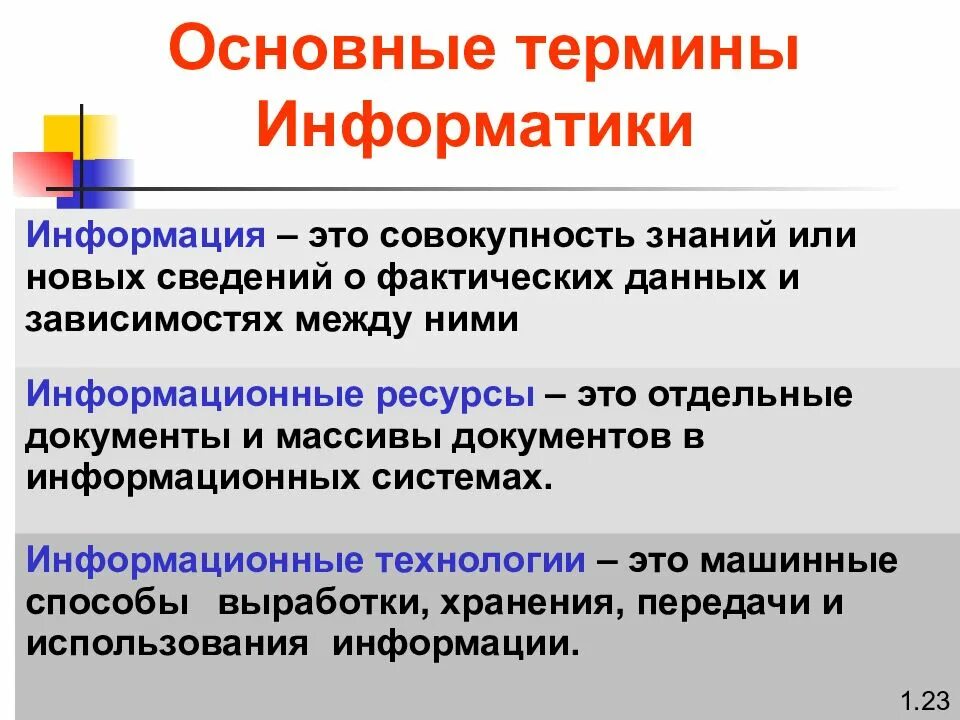 Основные термины Информатики

Информация – это совокупность знаний или новых сведений о фактических данных и зависимостях между ними

Информационные ресурсы – это отдельные документы и массивы документов в информационных системах.

Информационные технологии – это машинные способы выработки, хранения, передачи и использования информации.

1.23